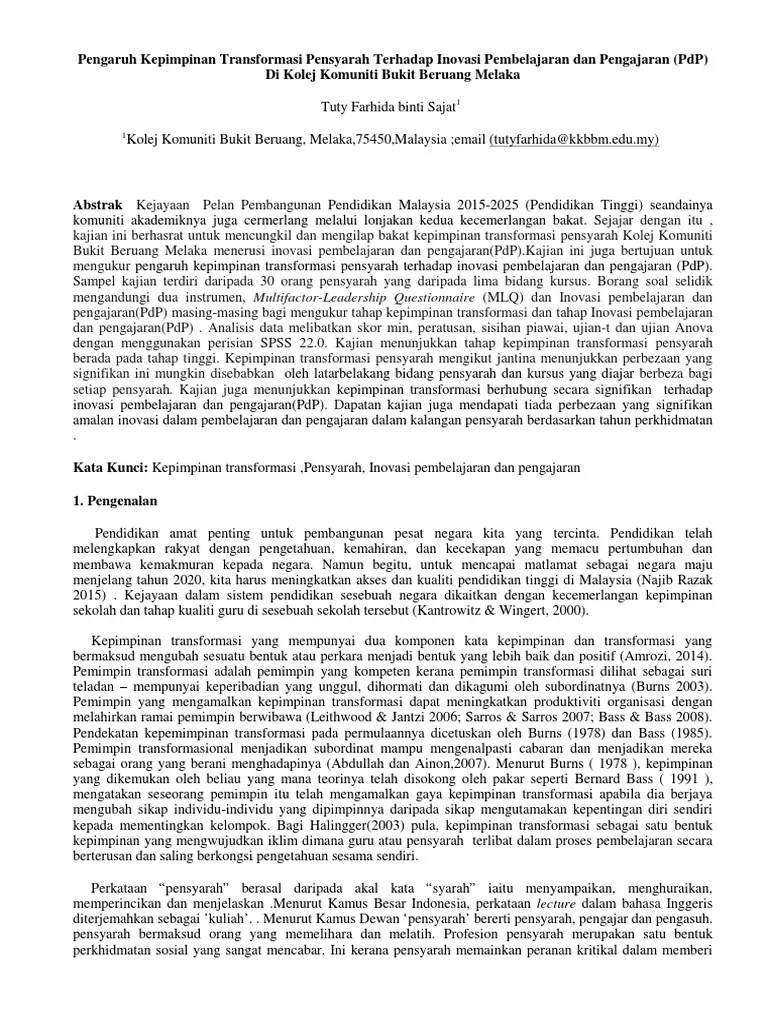 Pengaruh Kepimpinan Transformasi Pensyarah Terhadap Inovasi Pembelajaran dan Pengajaran (PdP) Di Kolej Komuniti Bukit Beruang Melaka

Tuty Farhida binti Sajat$^1$

$^1$Kolej Komuniti Bukit Beruang, Melaka,75450,Malaysia ;email (tutyfarhida@kkbbm.edu.my)

Abstrak Kejayaan Pelan Pembangunan Pendidikan Malaysia 2015-2025 (Pendidikan Tinggi) seandainya komuniti akademiknya juga cermerlang melalui lonjakan kedua kecemerlangan bakat. Sejajar dengan itu , kajian ini berhasrat untuk mencungkil dan mengilap bakat kepimpinan transformasi pensyarah Kolej Komuniti Bukit Beruang Melaka menerusi inovasi pembelajaran dan pengajaran(PdP).Kajian ini juga bertujuan untuk mengukur pengaruh kepimpinan transformasi pensyarah terhadap inovasi pembelajaran dan pengajaran (PdP). Sampel kajian terdiri daripada 30 orang pensyarah yang daripada lima bidang kursus. Borang soal selidik mengandungi dua instrumen, Multifactor-Leadership Questionnaire (MLQ) dan Inovasi pembelajaran dan pengajaran(PdP) masing-masing bagi mengukur tahap kepimpinan transformasi dan tahap Inovasi pembelajaran dan pengajaran(PdP) . Analisis data melibatkan skor min, peratusan, sisihan piawai, ujian-t dan ujian Anova dengan menggunakan perisian SPSS 22.0. Kajian menunjukkan tahap kepimpinan transformasi pensyarah berada pada tahap tinggi. Kepimpinan transformasi pensyarah mengikut jantina menunjukkan perbezaan yang signifikan ini mungkin disebabkan oleh latarbelakang bidang pensyarah dan kursus yang diajar berbeza bagi setiap pensyarah. Kajian juga menunjukkan kepimpinan transformasi berhubung secara signifikan terhadap inovasi pembelajaran dan pengajaran(PdP). Dapatan kajian juga mendapati tiada perbezaan yang signifikan amalan inovasi dalam pembelajaran dan pengajaran dalam kalangan pensyarah berdasarkan tahun perkhidmatan .

Kata Kunci: Kepimpinan transformasi ,Pensyarah, Inovasi pembelajaran dan pengajaran

1. Pengenalan

Pendidikan amat penting untuk pembangunan pesat negara kita yang tercinta. Pendidikan telah melengkapkan rakyat dengan pengetahuan, kemahiran, dan kecekapan yang memacu pertumbuhan dan membawa kemakmuran kepada negara. Namun begitu, untuk mencapai matlamat sebagai negara maju menjelang tahun 2020, kita harus meningkatkan akses dan kualiti pendidikan tinggi di Malaysia (Najib Razak 2015) . Kejayaan dalam sistem pendidikan sesebuah negara dikaitkan dengan kecemerlangan kepimpinan sekolah dan tahap kualiti guru di sesebuah sekolah tersebut (Kantrowitz & Wingert, 2000).

Kepimpinan transformasi yang mempunyai dua komponen kata kepimpinan dan transformasi yang bermaksud mengubah sesuatu bentuk atau perkara menjadi bentuk yang lebih baik dan positif (Amrozi, 2014). Pemimpin transformasi adalah pemimpin yang kompeten kerana pemimpin transformasi dilihat sebagai suri teladan – mempunyai keperibadian yang unggul, dihormati dan dikagumi oleh subordinatnya (Burns 2003). Pemimpin yang mengamalkan kepimpinan transformasi dapat meningkatkan produktiviti organisasi dengan melahirkan ramai pemimpin berwibawa (Leithwood & Jantzi 2006; Sarros & Sarros 2007; Bass & Bass 2008). Pendekatan kepemimpinan transformasi pada permulaannya dicetuskan oleh Burns (1978) dan Bass (1985). Pemimpin transformasional menjadikan subordinat mampu mengenalpasti cabaran dan menjadikan mereka sebagai orang yang berani menghadapinya (Abdullah dan Ainon,2007). Menurut Burns ( 1978 ), kepimpinan yang dikemukan oleh beliau yang mana teorinya telah disokong oleh pakar seperti Bernard Bass ( 1991 ), mengatakan seseorang pemimpin itu telah mengamalkan gaya kepimpinan transformasi apabila dia berjaya mengubah sikap individu-individu yang dipimpinnya daripada sikap mengutamakan kepentingan diri sendiri kepada mementingkan kelompok. Bagi Halingger(2003) pula, kepimpinan transformasi sebagai satu bentuk kepimpinan yang mengwujudkan iklim dimana guru atau pensyarah terlibat dalam proses pembelajaran secara berterusan dan saling berkongsi pengetahuan sesama sendiri.

Perkataan “pensyarah” berasal daripada akal kata “syarah” iaitu menyampaikan, menghuraikan, memperincikan dan menjelaskan .Menurut Kamus Besar Indonesia, perkataan lecture dalam bahasa Inggeris diterjemahkan sebagai ’kuliah’. . Menurut Kamus Dewan ‘pensyarah’ bererti pensyarah, pengajar dan pengasuh. pensyarah bermaksud orang yang memelihara dan melatih. Profesion pensyarah merupakan satu bentuk perkhidmatan sosial yang sangat mencabar. Ini kerana pensyarah memainkan peranan kritikal dalam memberi